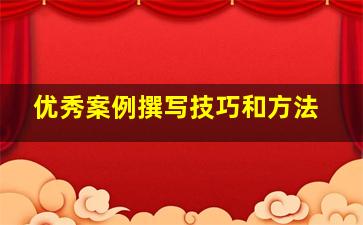 优秀案例撰写技巧和方法